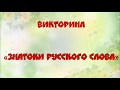 ВИКТОРИНА

«ЗНАТОКИ РУССКОГО СЛОВА»